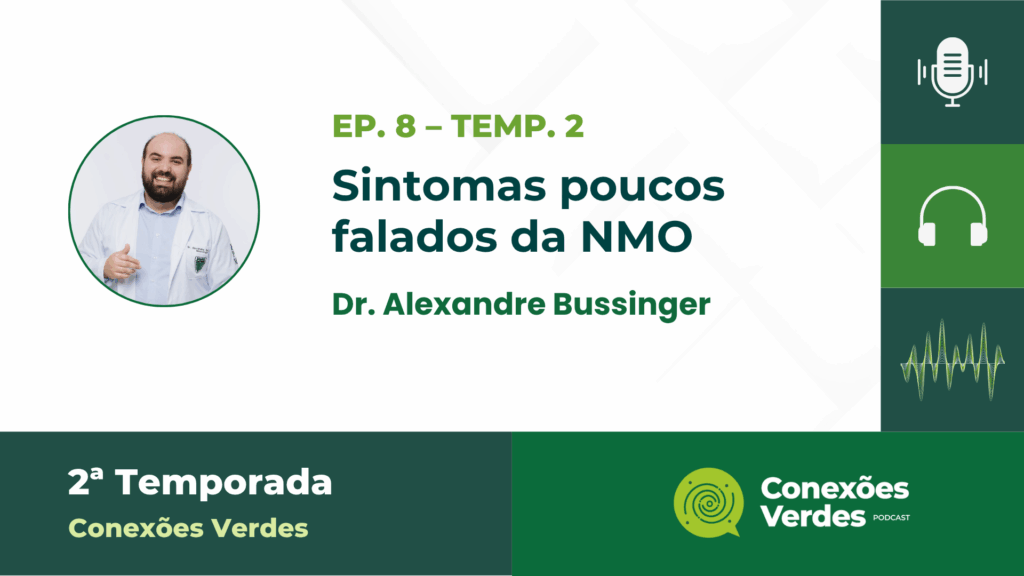 EP. 8 – TEMP. 2

Sintomas poucos falados da NMO

Dr. Alexandre Bussinger

2ª Temporada

Conexões Verdes

Conexões Verdes PODCAST